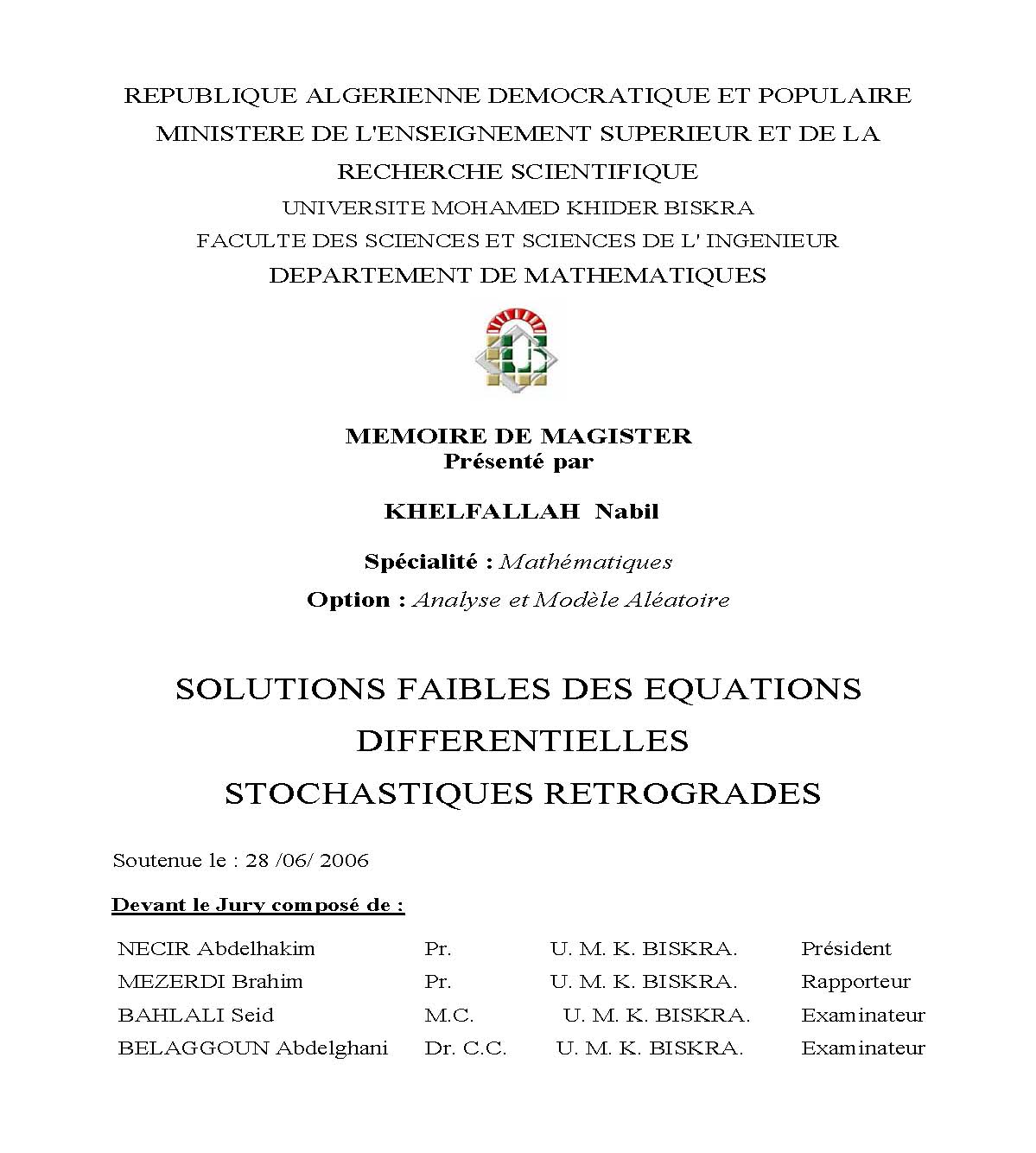 REPUBLIQUE ALGERIENNE DEMOCRATIQUE ET POPULAIRE
MINISTERE DE L'ENSEIGNEMENT SUPERIEUR ET DE LA RECHERCHE SCIENTIFIQUE
UNIVERSITE MOHAMED KHIDER BISKRA
FACULTE DES SCIENCES ET SCIENCES DE L' INGENIEUR
DEPARTEMENT DE MATHEMATIQUES

MEMOIRE DE MAGISTER
Présenté par

KHELFALLAH Nabil

Spécialité : Mathématiques
Option : Analyse et Modèle Aléatoire

SOLUTIONS FAIBLES DES EQUATIONS DIFFERENTIELLES STOCHASTIQUES RETROGRADES

Soutenue le : 28 /06/ 2006

Devant le Jury composé de :

| NECIR Abdelhakim | Pr. | U. M. K. BISKRA. | Président |
|---|---|---|---|
| MEZERDI Brahim | Pr. | U. M. K. BISKRA. | Rapporteur |
| BAHLALI Seid | M.C. | U. M. K. BISKRA. | Examinateur |
| BELAGGOUN Abdelghani | Dr. C.C. | U. M. K. BISKRA. | Examinateur |